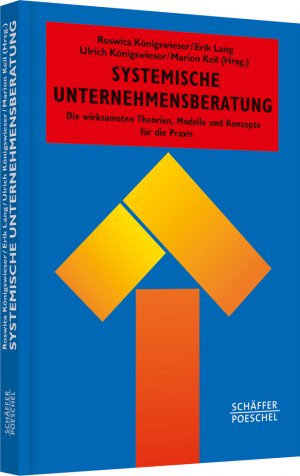 Roswita Königswieser/Erik Lang
Ulrich Königswieser/Marion Keil (Hrsg.)

SYSTEMISCHE UNTERNEHMENSBERATUNG

Die wirksamsten Theorien, Modelle und Konzepte für die Praxis

SCHÄFFER POESCHEL

Roswita Königswieser/Erik Lang/Ulrich Königswieser/Marion Keil (Hrsg.)
SYSTEMISCHE UNTERNEHMENSBERATUNG

SCHÄFFER POESCHEL